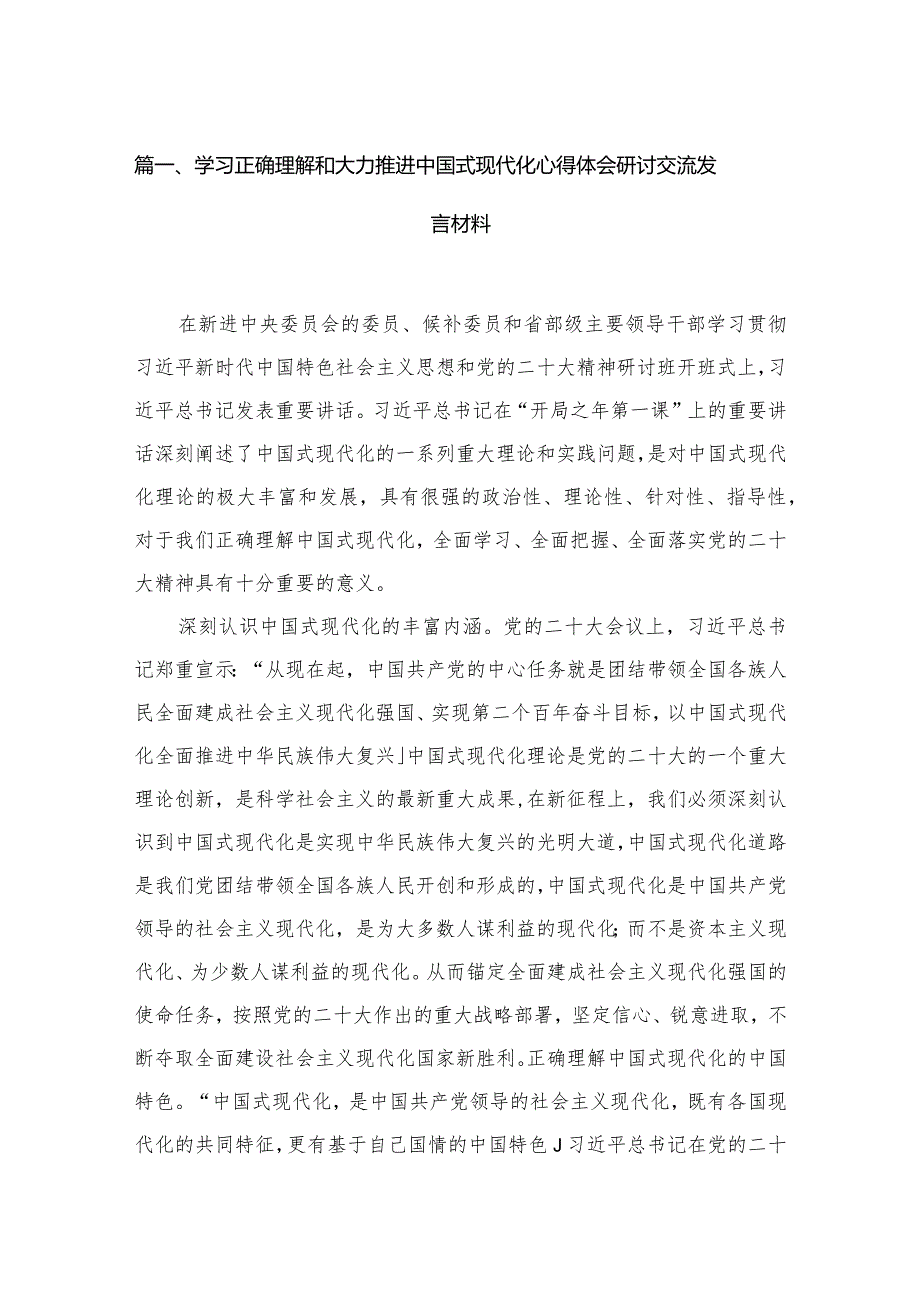 篇一、学习正确理解和大力推进中国式现代化心得体会研讨交流发言材料

在新进中央委员会的委员、候补委员和省部级主要领导干部学习贯彻习近平新时代中国特色社会主义思想和党的二十大精神研讨班开班式上，习近平总书记发表重要讲话。习近平总书记在“开局之年第一课”上的重要讲话深刻阐述了中国式现代化的一系列重大理论和实践问题，是对中国式现代化理论的极大丰富和发展，具有很强的政治性、理论性、针对性、指导性，对于我们正确理解中国式现代化，全面学习、全面把握、全面落实党的二十大精神具有十分重要的意义。

深刻认识中国式现代化的丰富内涵。党的二十大会议上，习近平总书记郑重宣示：“从现在起，中国共产党的中心任务就是团结带领全国各族人民全面建成社会主义现代化强国、实现第二个百年奋斗目标，以中国式现代化全面推进中华民族伟大复兴」中国式现代化理论是党的二十大的一个重大理论创新，是科学社会主义的最新重大成果，在新征程上，我们必须深刻认识到中国式现代化是实现中华民族伟大复兴的光明大道，中国式现代化道路是我们党团结带领全国各族人民开创和形成的，中国式现代化是中国共产党领导的社会主义现代化，是为大多数人谋利益的现代化；而不是资本主义现代化、为少数人谋利益的现代化。从而锚定全面建成社会主义现代化强国的使命任务，按照党的二十大作出的重大战略部署，坚定信心、锐意进取，不断夺取全面建设社会主义现代化国家新胜利。正确理解中国式现代化的中国特色。“中国式现代化，是中国共产党领导的社会主义现代化，既有各国现代化的共同特征，更有基于自己国情的中国特色J习近平总书记在党的二十